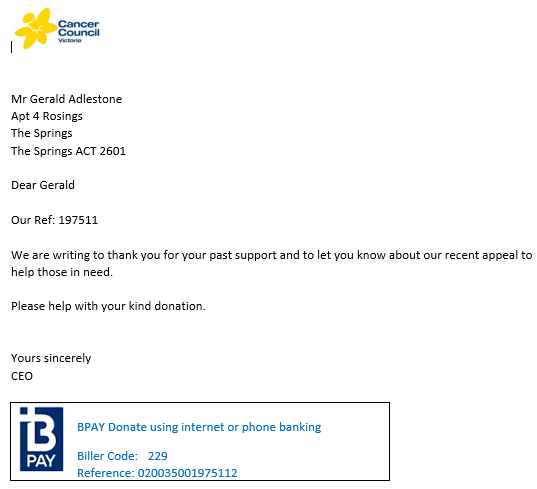 Cancer Council Victoria

Mr Gerald Adlestone
Apt 4 Rosings
The Springs
The Springs ACT 2601

Dear Gerald

Our Ref: 197511

We are writing to thank you for your past support and to let you know about our recent appeal to help those in need.

Please help with your kind donation.

Yours sincerely
CEO

B PAY

BPAY Donate using internet or phone banking

Biller Code: 229
Reference: 020035001975112